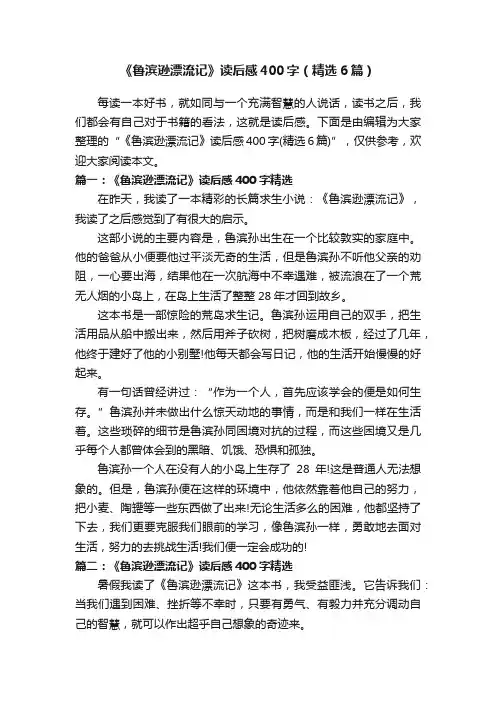 《鲁滨逊漂流记》读后感400字（精选6篇）

每读一本好书，就如同与一个充满智慧的人说话，读书之后，我们都会有自己对于书籍的看法，这就是读后感。下面是由编辑为大家整理的“《鲁滨逊漂流记》读后感400字(精选6篇)”，仅供参考，欢迎大家阅读本文。

篇一：《鲁滨逊漂流记》读后感400字精选

在昨天，我读了一本精彩的长篇求生小说：《鲁滨逊漂流记》，我读了之后感觉到了有很大的启示。

这部小说的主要内容是，鲁滨孙出生在一个比较敦实的家庭中。他的爸爸从小便要他过平淡无奇的生活，但是鲁滨孙不听他父亲的劝阻，一心要出海，结果他在一次航海中不幸遇难，被流浪在了一个荒无人烟的小岛上，在岛上生活了整整28年才回到故乡。

这本书是一部惊险的荒岛求生记。鲁滨孙运用自己的双手，把生活用品从船中搬出来，然后用斧子砍树，把树磨成木板，经过了几年，他终于建好了他的小别墅!他每天都会写日记，他的生活开始慢慢的好起来。

有一句话曾经讲过：“作为一个人，首先应该学会的便是如何生存。”鲁滨孙并未做出什么惊天动地的事情，而是和我们一样在生活着。这些琐碎的细节是鲁滨孙同困境对抗的过程，而这些困境又是几乎每个人都曾体会到的黑暗、饥饿、恐惧和孤独。

鲁滨孙一个人在没有人的小岛上生存了 28 年!这是普通人无法想象的。但是，鲁滨孙便在这样的环境中，他依然靠着他自己的努力，把小麦、陶罐等一些东西做了出来!无论生活多么的困难，他都坚持了下去，我们更要克服我们眼前的学习，像鲁滨孙一样，勇敢地去面对生活，努力的去挑战生活!我们便一定会成功的!

篇二：《鲁滨逊漂流记》读后感400字精选

暑假我读了《鲁滨逊漂流记》这本书，我受益匪浅。它告诉我们：当我们遇到困难、挫折等不幸时，只要有勇气、有毅力并充分调动自己的智慧，就可以作出超乎自己想象的奇迹来。